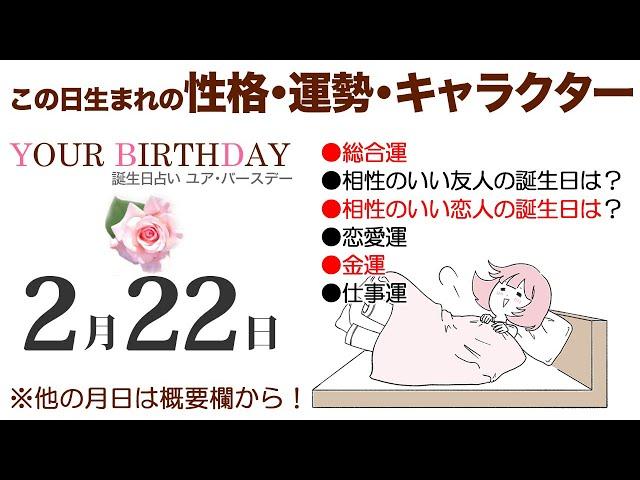 この日生まれの性格・運勢・キャラクター

YOUR BIRTHDAY
誕生日占い ユア・バースデー

2月22日

※他の月日は概要欄から！

●総合運
●相性のいい友人の誕生日は？
●相性のいい恋人の誕生日は？
●恋愛運
●金運
●仕事運